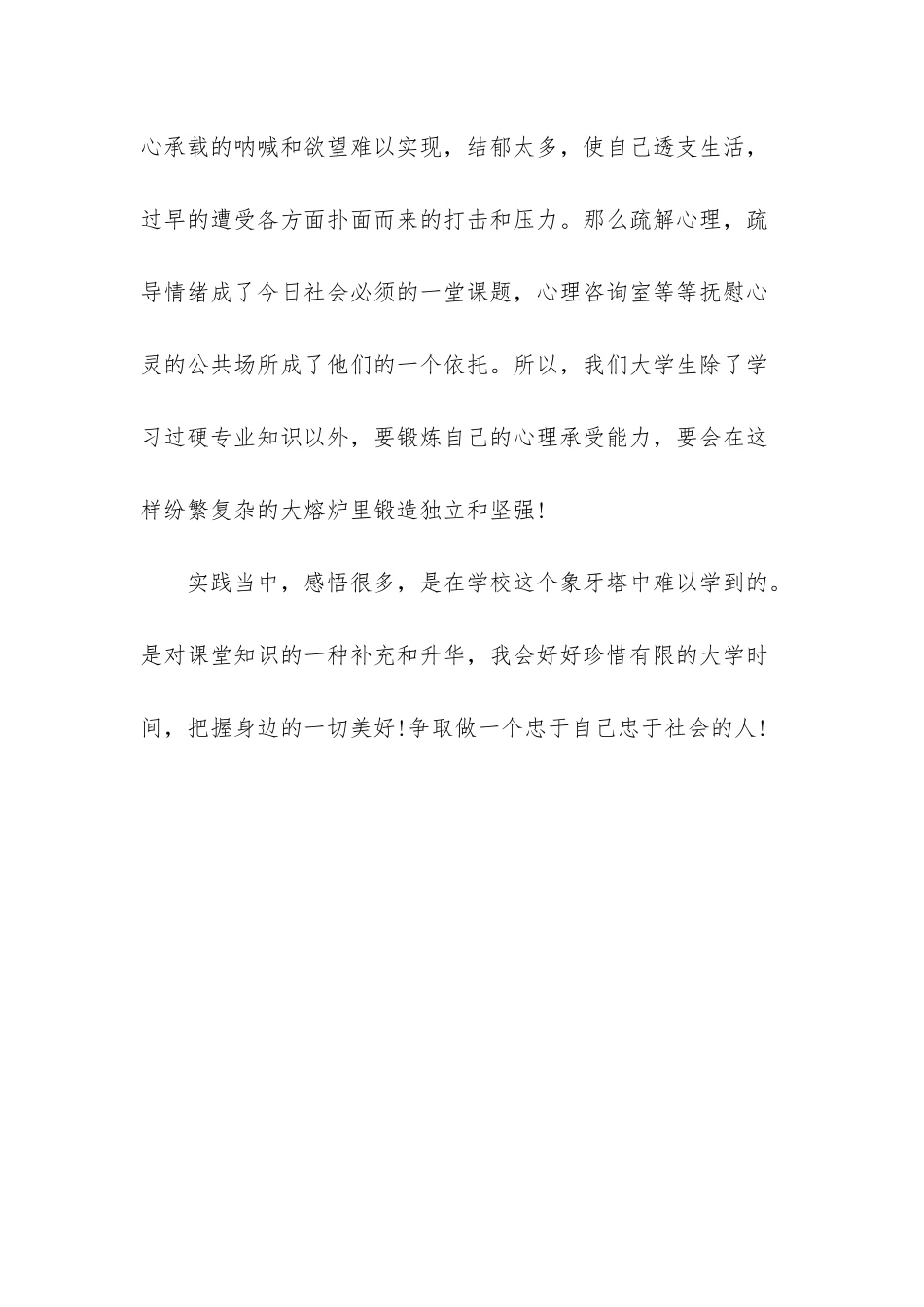 心承载的呐喊和欲望难以实现，结郁太多，使自己透支生活，过早的遭受各方面扑面而来的打击和压力。那么疏解心理，疏导情绪成了今日社会必须的一堂课题，心理咨询室等等抚慰心灵的公共场所成了他们的一个依托。所以，我们大学生除了学习过硬专业知识以外，要锻炼自己的心理承受能力，要会在这样纷繁复杂的大熔炉里锻造独立和坚强!

实践当中，感悟很多，是在学校这个象牙塔中难以学到的。是对课堂知识的一种补充和升华，我会好好珍惜有限的大学时间，把握身边的一切美好!争取做一个忠于自己忠于社会的人!